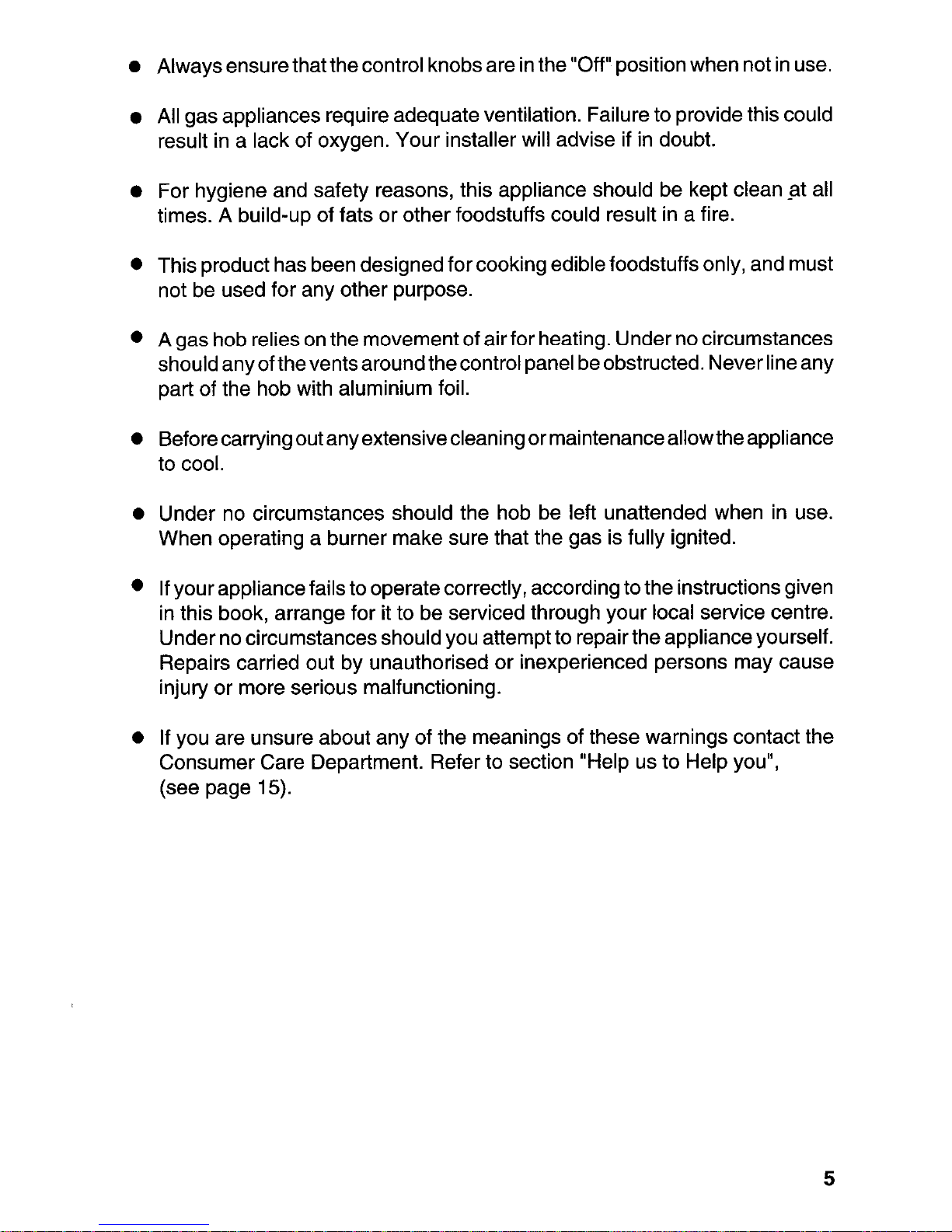 ● Always ensure that the control knobs are in the "Off" position when not in use.

● All gas appliances require adequate ventilation. Failure to provide this could result in a lack of oxygen. Your installer will advise if in doubt.

● For hygiene and safety reasons, this appliance should be kept clean at all times. A build-up of fats or other foodstuffs could result in a fire.

● This product has been designed for cooking edible foodstuffs only, and must not be used for any other purpose.

● A gas hob relies on the movement of air for heating. Under no circumstances should any of the vents around the control panel be obstructed. Never line any part of the hob with aluminium foil.

● Before carrying out any extensive cleaning or maintenance allow the appliance to cool.

● Under no circumstances should the hob be left unattended when in use. When operating a burner make sure that the gas is fully ignited.

● If your appliance fails to operate correctly, according to the instructions given in this book, arrange for it to be serviced through your local service centre. Under no circumstances should you attempt to repair the appliance yourself. Repairs carried out by unauthorised or inexperienced persons may cause injury or more serious malfunctioning.

● If you are unsure about any of the meanings of these warnings contact the Consumer Care Department. Refer to section "Help us to Help you", (see page 15).

5